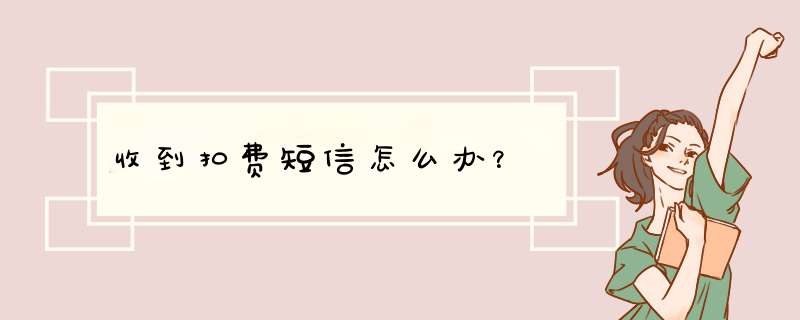 收到扣费短信怎么办？